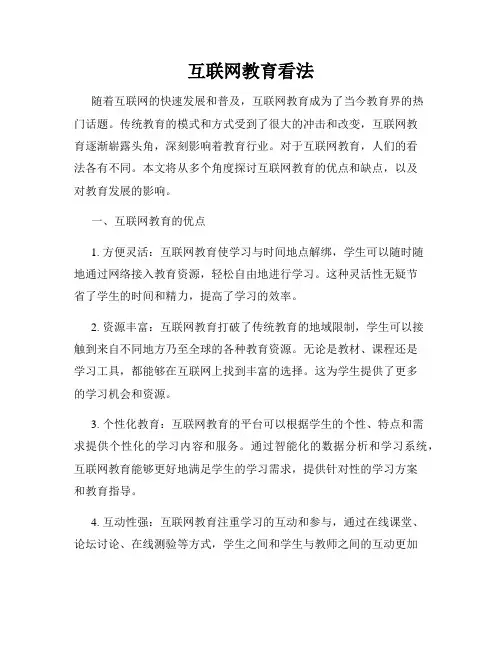 互联网教育看法

随着互联网的快速发展和普及，互联网教育成为了当今教育界的热门话题。传统教育的模式和方式受到了很大的冲击和改变，互联网教育逐渐崭露头角，深刻影响着教育行业。对于互联网教育，人们的看法各有不同。本文将从多个角度探讨互联网教育的优点和缺点，以及对教育发展的影响。

一、互联网教育的优点

1. 方便灵活：互联网教育使学习与时间地点解绑，学生可以随时随地通过网络接入教育资源，轻松自由地进行学习。这种灵活性无疑节省了学生的时间和精力，提高了学习的效率。

2. 资源丰富：互联网教育打破了传统教育的地域限制，学生可以接触到来自不同地方乃至全球的各种教育资源。无论是教材、课程还是学习工具，都能够在互联网上找到丰富的选择。这为学生提供了更多的学习机会和资源。

3. 个性化教育：互联网教育的平台可以根据学生的个性、特点和需求提供个性化的学习内容和服务。通过智能化的数据分析和学习系统，互联网教育能够更好地满足学生的学习需求，提供针对性的学习方案和教育指导。

4. 互动性强：互联网教育注重学习的互动和参与，通过在线课堂、论坛讨论、在线测验等方式，学生之间和学生与教师之间的互动更加